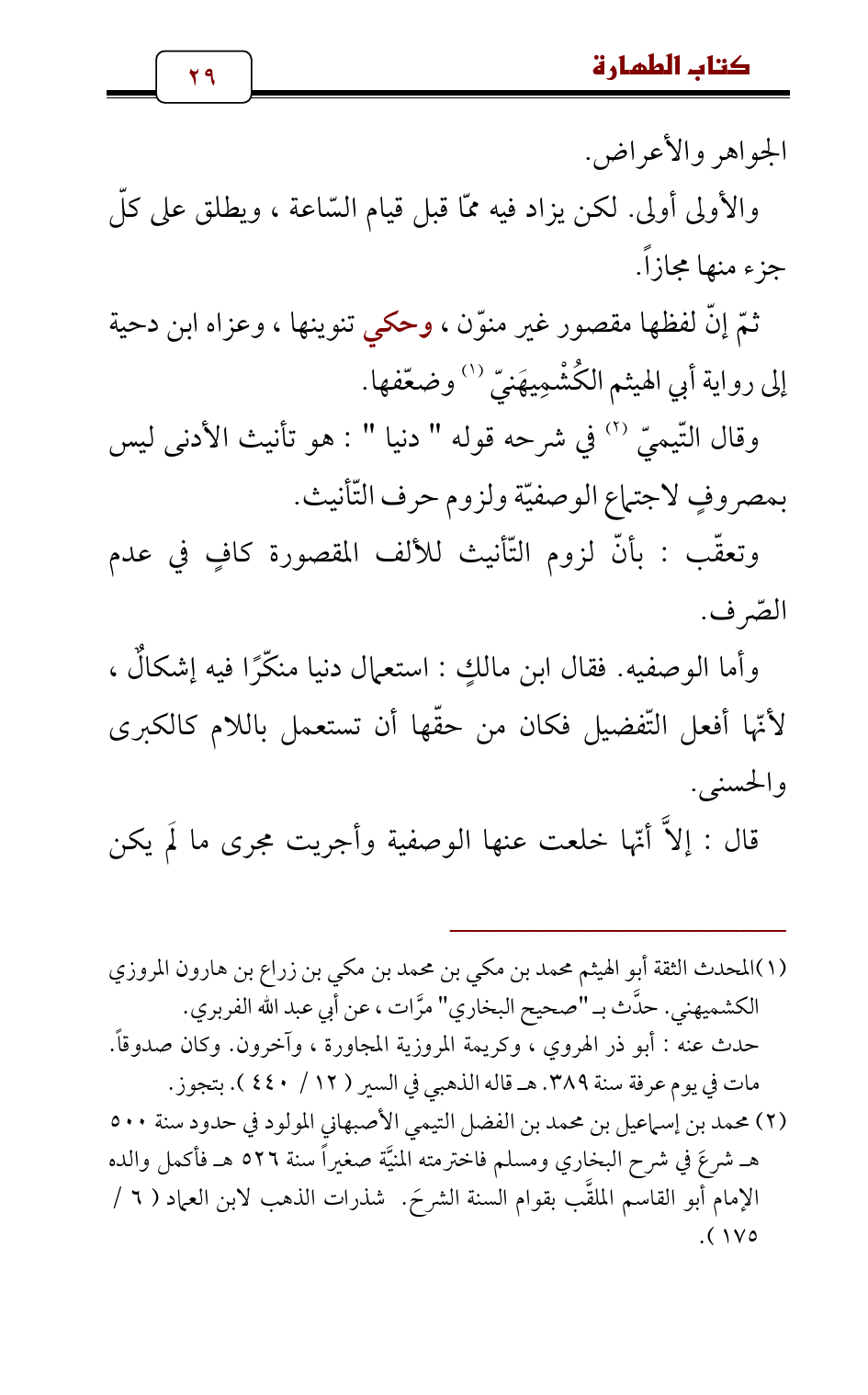 كتاب الطهارة ٢٩

الجواهر والأعراض.

والأولى أولى. لكن يزاد فيه ممّا قبل قيام السّاعة ، ويطلق على كلّ جزء منها مجازاً.

ثمّ إنّ لفظها مقصور غير منوّن ، وحكي تنوينها ، وعزاه ابن دحية إلى رواية أبي الهيثم الكُشْمِيهَنيّ (١) وضعّفها.

وقال التّيميّ (٢) في شرحه قوله " دنيا " : هو تأنيث الأدنى ليس بمصروفٍ لاجتماع الوصفيّة ولزوم حرف التّأنيث.

وتعقّب : بأنّ لزوم التّأنيث للألف المقصورة كافٍ في عدم الصّرف.

وأما الوصفيه. فقال ابن مالكٍ : استعمال دنيا منكّرًا فيه إشكالٌ ، لأنّها أفعل التّفضيل فكان من حقّها أن تستعمل باللام كالكبرى والحسنى.

قال : إلاَّ أنّها خلعت عنها الوصفية وأجريت مجرى ما لَم يكن

(١)المحدث الثقة أبو الهيثم محمد بن مكي بن محمد بن مكي بن زراع بن هارون المروزي الكشميهني. حدَّث بـ "صحيح البخاري" مرَّات ، عن أبي عبد الله الفربري.
حدث عنه : أبو ذر الهروي ، وكريمة المروزية المجاورة ، وآخرون. وكان صدوقاً. مات في يوم عرفة سنة ٣٨٩. هـ قاله الذهبي في السير ( ١٢ / ٤٤٠ ). بتجوز.
(٢) محمد بن إسماعيل بن محمد بن الفضل التيمي الأصبهاني المولود في حدود سنة ٥٠٠ هـ شرعَ في شرح البخاري ومسلم فاخترمته المنيَّة صغيراً سنة ٥٢٦ هـ فأكمل والده الإمام أبو القاسم الملقَّب بقوام السنة الشرحَ. شذرات الذهب لابن العماد ( ٦ / ١٧٥ ).